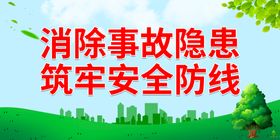 消除事故隐患
筑牢安全防线